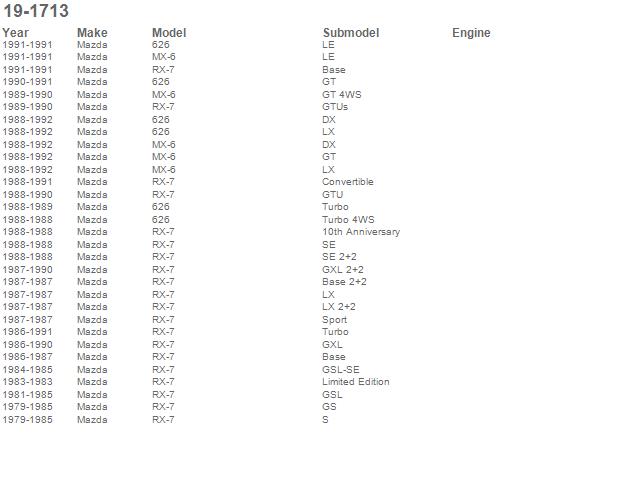 19-1713

| Year | Make | Model | Submodel | Engine |
|---|---|---|---|---|
| 1991-1991 | Mazda | 626 | LE | |
| 1991-1991 | Mazda | MX-6 | LE | |
| 1991-1991 | Mazda | RX-7 | Base | |
| 1990-1991 | Mazda | 626 | GT | |
| 1989-1990 | Mazda | MX-6 | GT 4WS | |
| 1989-1990 | Mazda | RX-7 | GTUs | |
| 1988-1992 | Mazda | 626 | DX | |
| 1988-1992 | Mazda | 626 | LX | |
| 1988-1992 | Mazda | MX-6 | DX | |
| 1988-1992 | Mazda | MX-6 | GT | |
| 1988-1992 | Mazda | MX-6 | LX | |
| 1988-1991 | Mazda | RX-7 | Convertible | |
| 1988-1990 | Mazda | RX-7 | GTU | |
| 1988-1989 | Mazda | 626 | Turbo | |
| 1988-1988 | Mazda | 626 | Turbo 4WS | |
| 1988-1988 | Mazda | RX-7 | 10th Anniversary | |
| 1988-1988 | Mazda | RX-7 | SE | |
| 1988-1988 | Mazda | RX-7 | SE 2+2 | |
| 1987-1990 | Mazda | RX-7 | GXL 2+2 | |
| 1987-1987 | Mazda | RX-7 | Base 2+2 | |
| 1987-1987 | Mazda | RX-7 | LX | |
| 1987-1987 | Mazda | RX-7 | LX 2+2 | |
| 1987-1987 | Mazda | RX-7 | Sport | |
| 1986-1991 | Mazda | RX-7 | Turbo | |
| 1986-1990 | Mazda | RX-7 | GXL | |
| 1986-1987 | Mazda | RX-7 | Base | |
| 1984-1985 | Mazda | RX-7 | GSL-SE | |
| 1983-1983 | Mazda | RX-7 | Limited Edition | |
| 1981-1985 | Mazda | RX-7 | GSL | |
| 1979-1985 | Mazda | RX-7 | GS | |
| 1979-1985 | Mazda | RX-7 | S | |